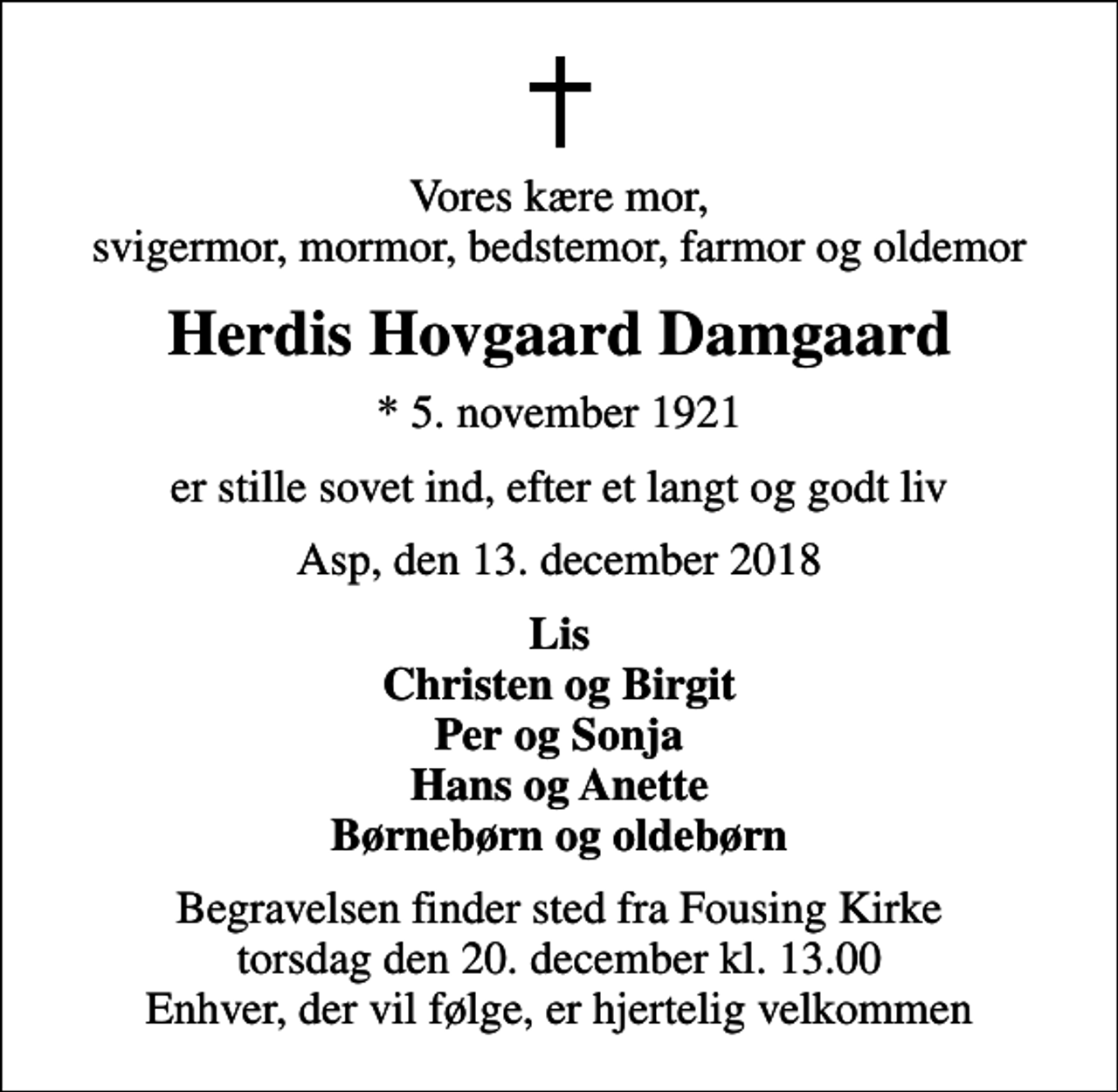 Vores kære mor,
svigermor, mormor, bedstemor, farmor og oldemor

Herdis Hovgaard Damgaard

* 5. november 1921

er stille sovet ind, efter et langt og godt liv

Asp, den 13. december 2018

Lis
Christen og Birgit
Per og Sonja
Hans og Anette
Børnebørn og oldebørn

Begravelsen finder sted fra Fousing Kirke
torsdag den 20. december kl. 13.00
Enhver, der vil følge, er hjertelig velkommen